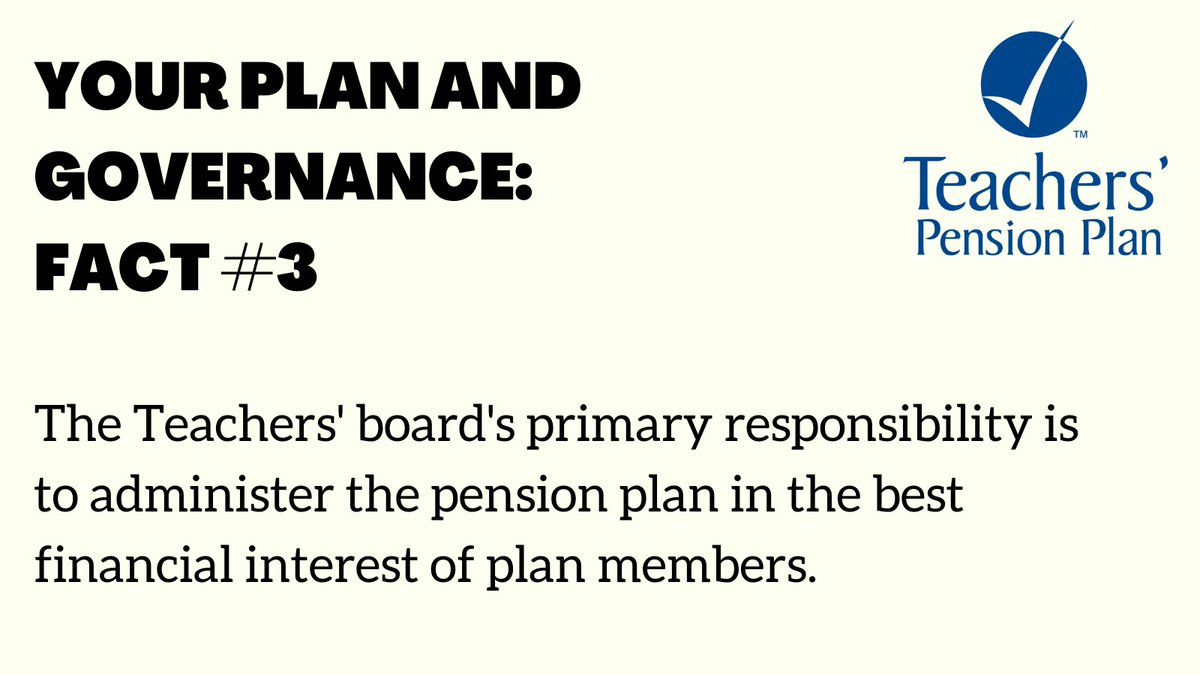 YOUR PLAN AND GOVERNANCE: FACT #3

TM
Teachers'
Pension Plan

The Teachers' board's primary responsibility is to administer the pension plan in the best financial interest of plan members.